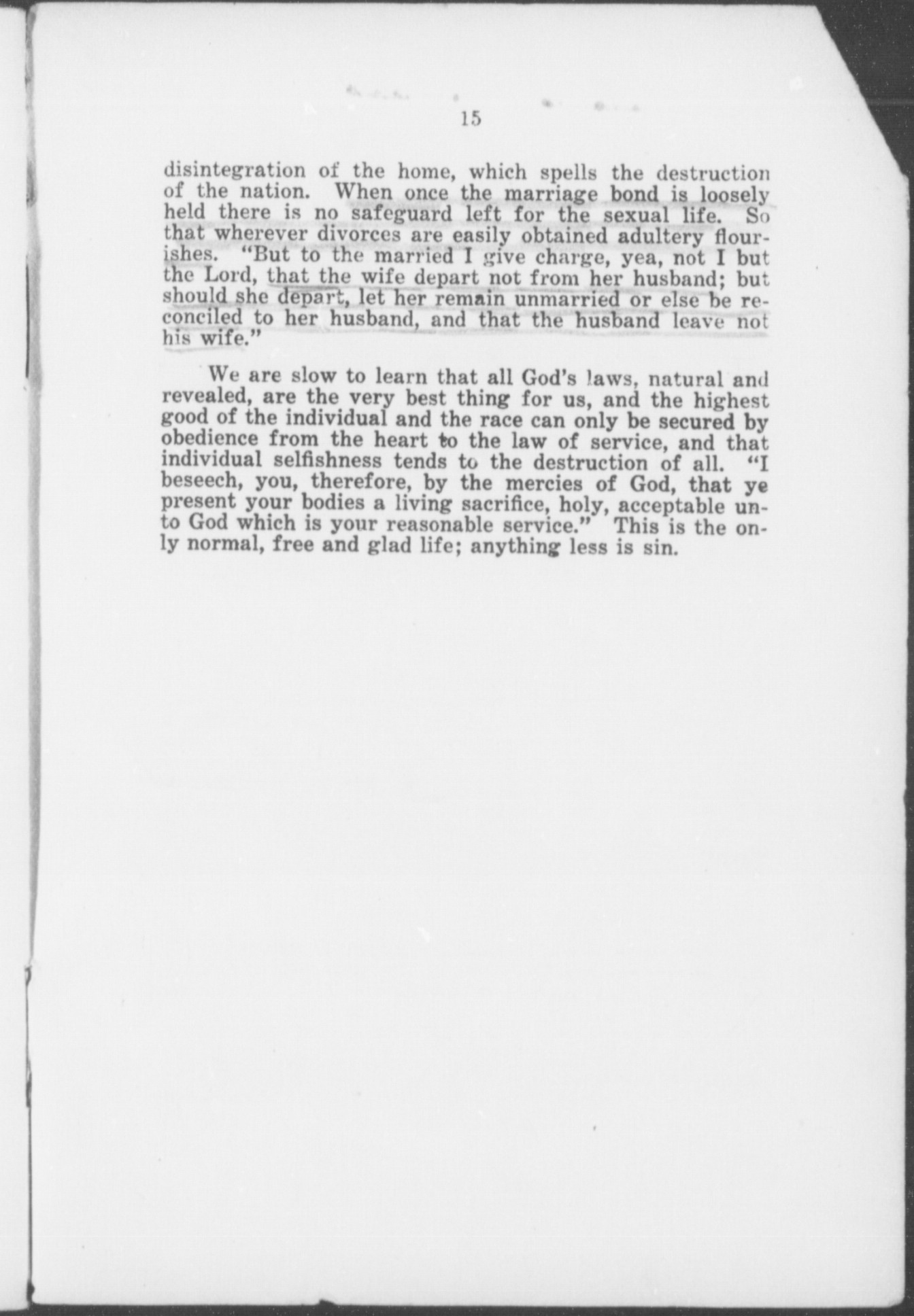 15

disintegration of the home, which spells the destruction of the nation. When once the marriage bond is loosely held there is no safeguard left for the sexual life. So that wherever divorces are easily obtained adultery flourishes. "But to the married I give charge, yea, not I but the Lord, that the wife depart not from her husband; but should she depart, let her remain unmarried or else be reconciled to her husband, and that the husband leave not his wife."

We are slow to learn that all God's laws, natural and revealed, are the very best thing for us, and the highest good of the individual and the race can only be secured by obedience from the heart to the law of service, and that individual selfishness tends to the destruction of all. "I beseech, you, therefore, by the mercies of God, that ye present your bodies a living sacrifice, holy, acceptable unto God which is your reasonable service." This is the only normal, free and glad life; anything less is sin.